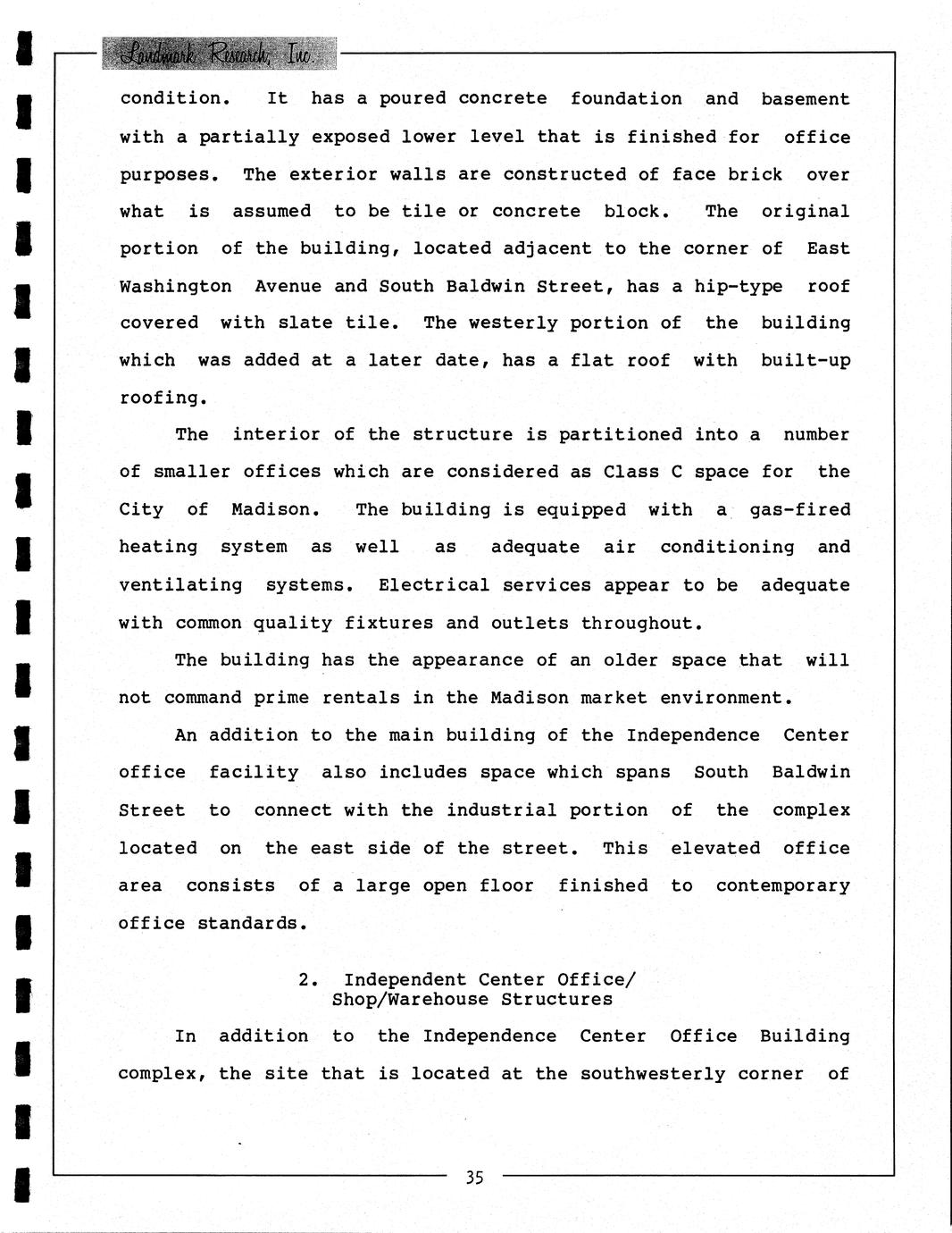 Landmark Research, Inc.

condition. It has a poured concrete foundation and basement with a partially exposed lower level that is finished for office purposes. The exterior walls are constructed of face brick over what is assumed to be tile or concrete block. The original portion of the building, located adjacent to the corner of East Washington Avenue and South Baldwin Street, has a hip-type roof covered with slate tile. The westerly portion of the building which was added at a later date, has a flat roof with built-up roofing.

The interior of the structure is partitioned into a number of smaller offices which are considered as Class C space for the City of Madison. The building is equipped with a gas-fired heating system as well as adequate air conditioning and ventilating systems. Electrical services appear to be adequate with common quality fixtures and outlets throughout.

The building has the appearance of an older space that will not command prime rentals in the Madison market environment.

An addition to the main building of the Independence Center office facility also includes space which spans South Baldwin Street to connect with the industrial portion of the complex located on the east side of the street. This elevated office area consists of a large open floor finished to contemporary office standards.

2. Independent Center Office/ Shop/Warehouse Structures

In addition to the Independence Center Office Building complex, the site that is located at the southwesterly corner of

35